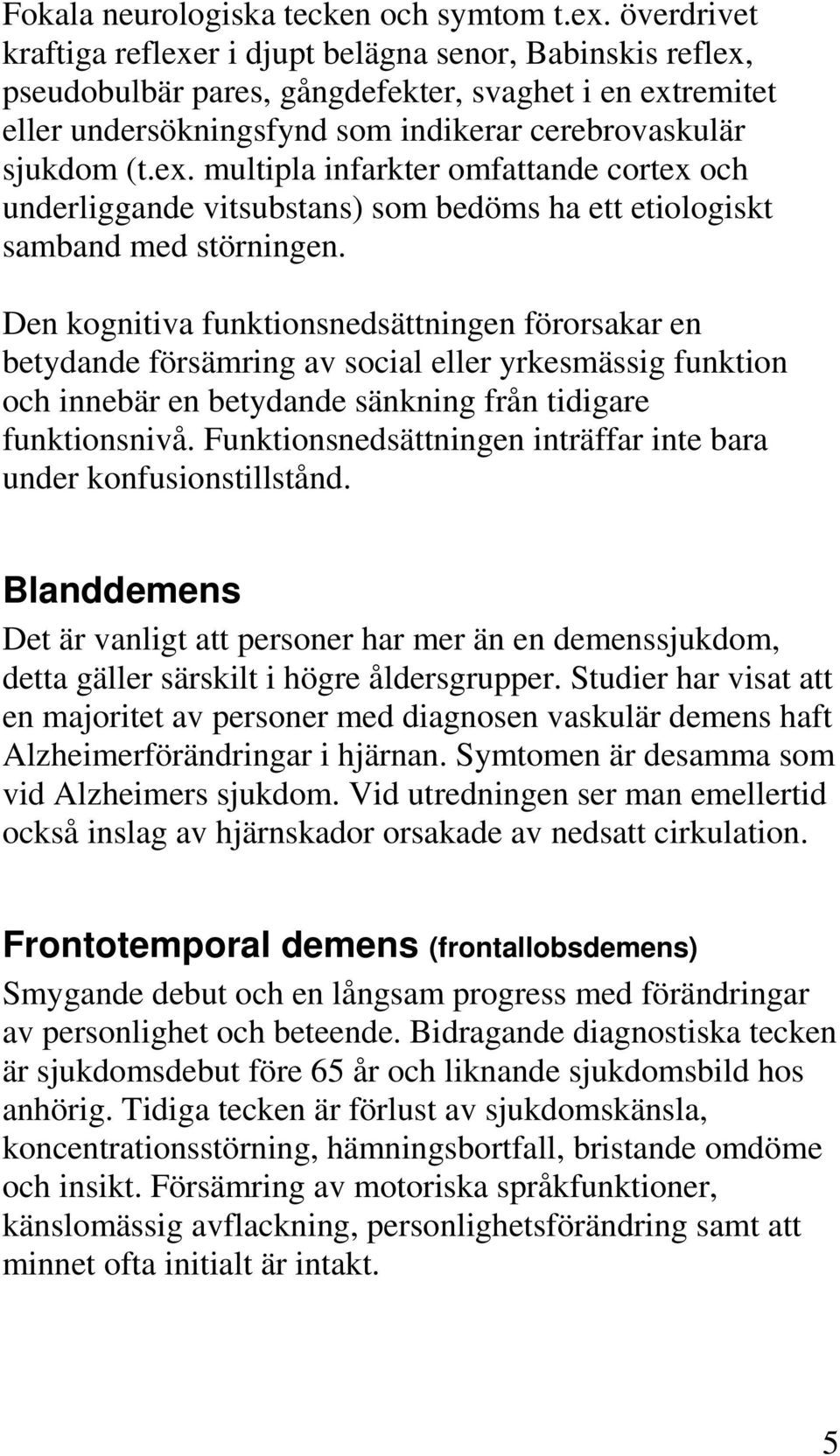 Fokala neurologiska tecken och symtom t.ex. överdrivet kraftiga reflexer i djupt belägna senor, Babinskis reflex, pseudobulbär pares, gångdefekter, svaghet i en extremitet eller undersökningsfynd som indikerar cerebrovaskulär sjukdom (t.ex. multipla infarkter omfattande cortex och underliggande vitsubstans) som bedöms ha ett etiologiskt samband med störningen.

Den kognitiva funktionsnedsättningen förorsakar en betydande försämring av social eller yrkesmässig funktion och innebär en betydande sänkning från tidigare funktionsnivå. Funktionsnedsättningen inträffar inte bara under konfusionstillstånd.

Blanddemens

Det är vanligt att personer har mer än en demenssjukdom, detta gäller särskilt i högre åldersgrupper. Studier har visat att en majoritet av personer med diagnosen vaskulär demens haft Alzheimerförändringar i hjärnan. Symtomen är desamma som vid Alzheimers sjukdom. Vid utredningen ser man emellertid också inslag av hjärnskador orsakade av nedsatt cirkulation.

Frontotemporal demens (frontallobsdemens)

Smygande debut och en långsam progress med förändringar av personlighet och beteende. Bidragande diagnostiska tecken är sjukdomsdebut före 65 år och liknande sjukdomsbild hos anhörig. Tidiga tecken är förlust av sjukdomskänsla, koncentrationsstörning, hämningsbortfall, bristande omdöme och insikt. Försämring av motoriska språkfunktioner, känslomässig avflackning, personlighetsförändring samt att minnet ofta initialt är intakt.

5